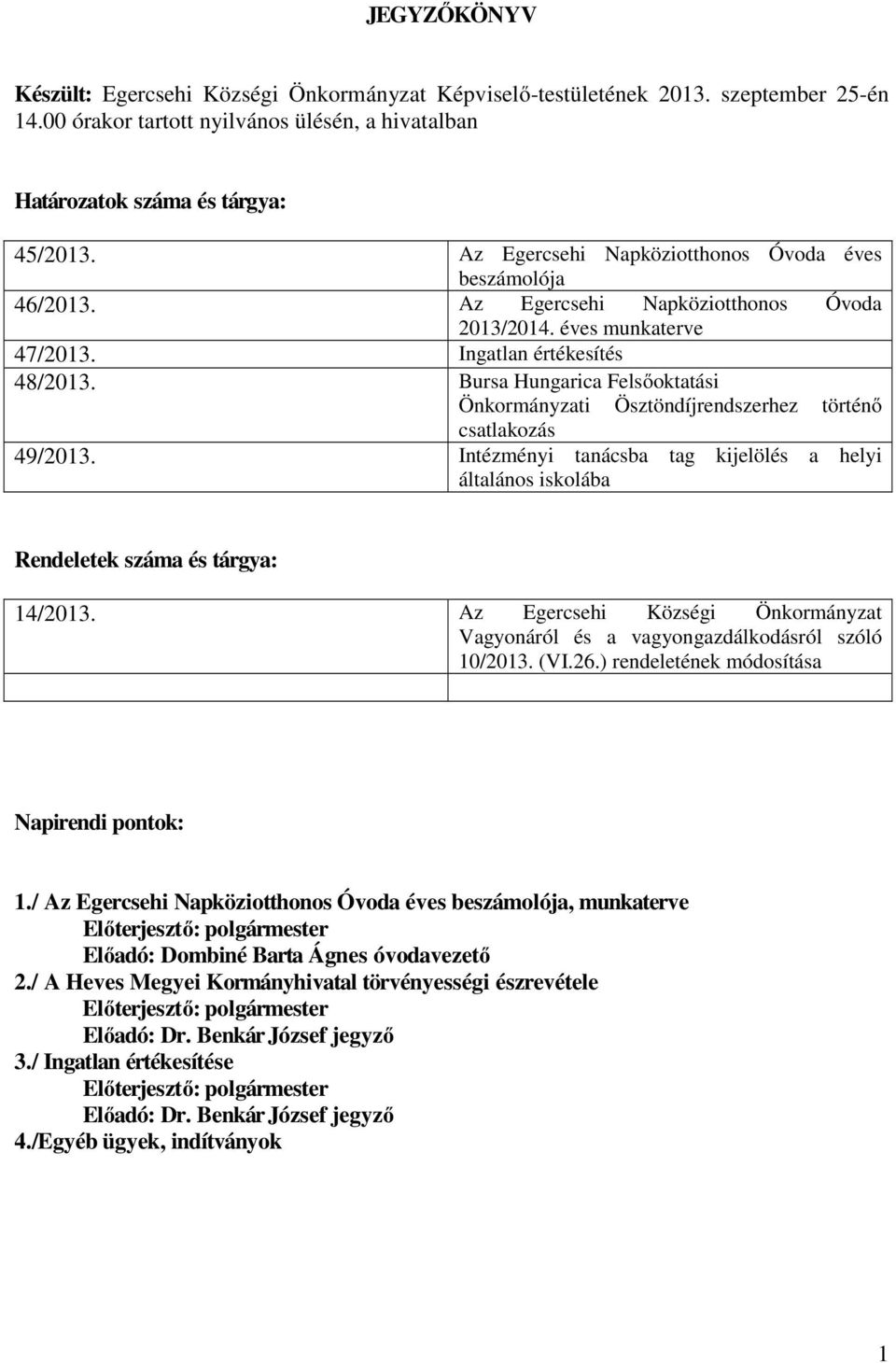 JEGYZŐKÖNYV

Készült: Egercsehi Községi Önkormányzat Képviselő-testületének 2013. szeptember 25-én 14.00 órakor tartott nyilvános ülésén, a hivatalban

Határozatok száma és tárgya:

| | |
|---|---|
| 45/2013. | Az Egercsehi Napköziotthonos Óvoda éves beszámolója |
| 46/2013. | Az Egercsehi Napköziotthonos Óvoda 2013/2014. éves munkaterve |
| 47/2013. | Ingatlan értékesítés |
| 48/2013. | Bursa Hungarica Felsőoktatási Önkormányzati Ösztöndíjrendszerhez történő csatlakozás |
| 49/2013. | Intézményi tanácsba tag kijelölés a helyi általános iskolába |

Rendeletek száma és tárgya:

| | |
|---|---|
| 14/2013. | Az Egercsehi Községi Önkormányzat Vagyonáról és a vagyongazdálkodásról szóló 10/2013. (VI.26.) rendeletének módosítása |
| | |

Napirendi pontok:

1./ Az Egercsehi Napköziotthonos Óvoda éves beszámolója, munkaterve
Előterjesztő: polgármester
Előadó: Dombiné Barta Ágnes óvodavezető
2./ A Heves Megyei Kormányhivatal törvényességi észrevétele
Előterjesztő: polgármester
Előadó: Dr. Benkár József jegyző
3./ Ingatlan értékesítése
Előterjesztő: polgármester
Előadó: Dr. Benkár József jegyző
4./Egyéb ügyek, indítványok

1